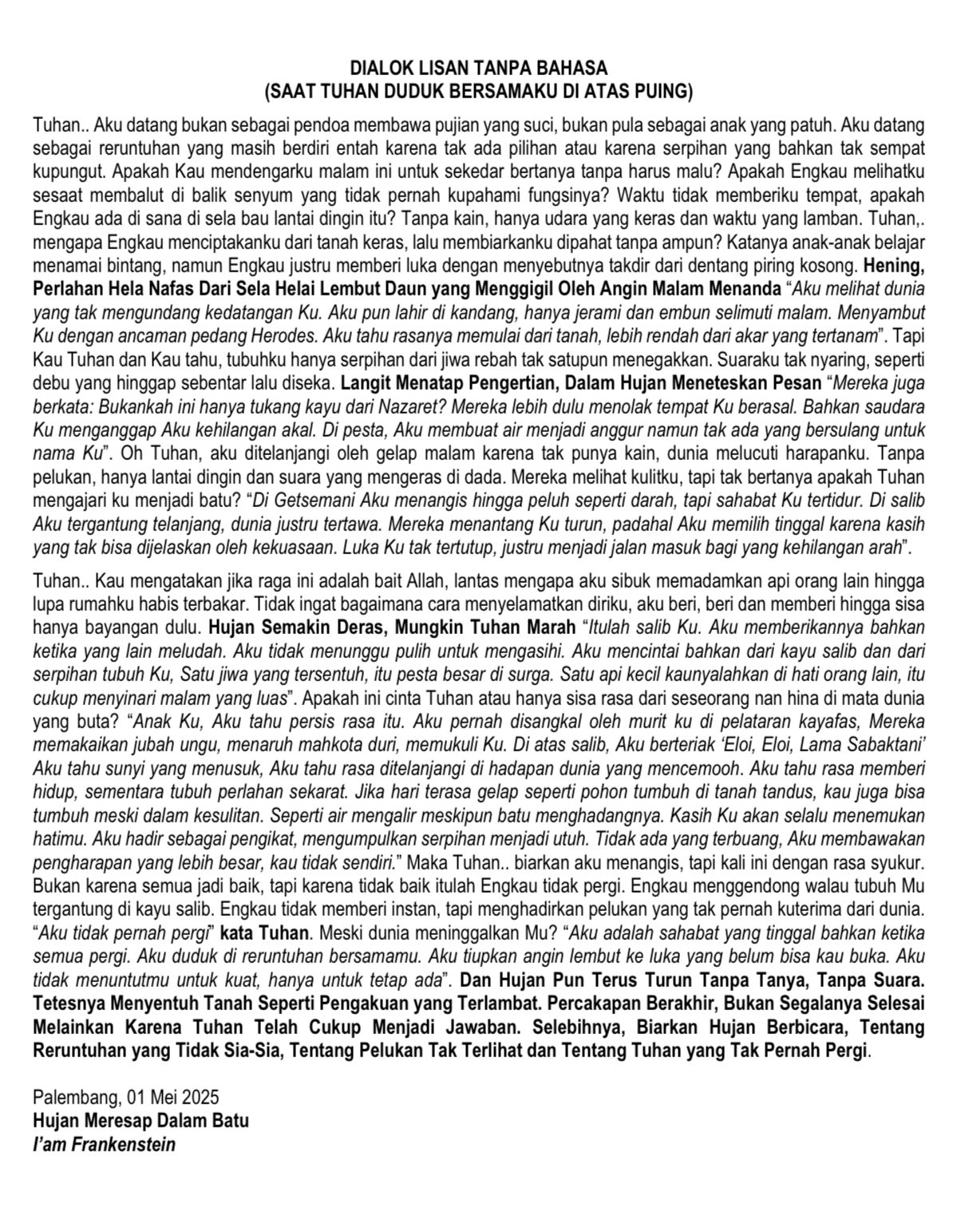 DIALOK LISAN TANPA BAHASA
(SAAT TUHAN DUDUK BERSAMAKU DI ATAS PUING)

Tuhan.. Aku datang bukan sebagai pendoa membawa pujian yang suci, bukan pula sebagai anak yang patuh. Aku datang sebagai reruntuhan yang masih berdiri entah karena tak ada pilihan atau karena serpihan yang bahkan tak sempat kupungut. Apakah Kau mendengarku malam ini untuk sekedar bertanya tanpa harus malu? Apakah Engkau melihatku sesaat membalut di balik senyum yang tidak pernah kupahami fungsinya? Waktu tidak memberiku tempat, apakah Engkau ada di sana di sela bau lantai dingin itu? Tanpa kain, hanya udara yang keras dan waktu yang lamban. Tuhan,. mengapa Engkau menciptakanku dari tanah keras, lalu membiarkanku dipahat tanpa ampun? Katanya anak-anak belajar menamai bintang, namun Engkau justru memberi luka dengan menyebutnya takdir dari dentang piring kosong. Hening, Perlahan Hela Nafas Dari Sela Helai Lembut Daun yang Menggigil Oleh Angin Malam Menanda "Aku melihat dunia yang tak mengundang kedatangan Ku. Aku pun lahir di kandang, hanya jerami dan embun selimuti malam. Menyambut Ku dengan ancaman pedang Herodes. Aku tahu rasanya memulai dari tanah, lebih rendah dari akar yang tertanam". Tapi Kau Tuhan dan Kau tahu, tubuhku hanya serpihan dari jiwa rebah tak satupun menegakkan. Suaraku tak nyaring, seperti debu yang hinggap sebentar lalu diseka. Langit Menatap Pengertian, Dalam Hujan Meneteskan Pesan "Mereka juga berkata: Bukankah ini hanya tukang kayu dari Nazaret? Mereka lebih dulu menolak tempat Ku berasal. Bahkan saudara Ku menganggap Aku kehilangan akal. Di pesta, Aku membuat air menjadi anggur namun tak ada yang bersulang untuk nama Ku". Oh Tuhan, aku ditelanjangi oleh gelap malam karena tak punya kain, dunia melucuti harapanku. Tanpa pelukan, hanya lantai dingin dan suara yang mengeras di dada. Mereka melihat kulitku, tapi tak bertanya apakah Tuhan mengajari ku menjadi batu? "Di Getsemani Aku menangis hingga peluh seperti darah, tapi sahabat Ku tertidur. Di salib Aku tergantung telanjang, dunia justru tertawa. Mereka menantang Ku turun, padahal Aku memilih tinggal karena kasih yang tak bisa dijelaskan oleh kekuasaan. Luka Ku tak tertutup, justru menjadi jalan masuk bagi yang kehilangan arah".

Tuhan.. Kau mengatakan jika raga ini adalah bait Allah, lantas mengapa aku sibuk memadamkan api orang lain hingga lupa rumahku habis terbakar. Tidak ingat bagaimana cara menyelamatkan diriku, aku beri, beri dan memberi hingga sisa hanya bayangan dulu. Hujan Semakin Deras, Mungkin Tuhan Marah "Itulah salib Ku. Aku memberikannya bahkan ketika yang lain meludah. Aku tidak menunggu pulih untuk mengasihi. Aku mencintai bahkan dari kayu salib dan dari serpihan tubuh Ku, Satu jiwa yang tersentuh, itu pesta besar di surga. Satu api kecil kaunyalahkan di hati orang lain, itu cukup menyinari malam yang luas". Apakah ini cinta Tuhan atau hanya sisa rasa dari seseorang nan hina di mata dunia yang buta? "Anak Ku, Aku tahu persis rasa itu. Aku pernah disangkal oleh murit ku di pelataran kayafas, Mereka memakaikan jubah ungu, menaruh mahkota duri, memukuli Ku. Di atas salib, Aku berteriak 'Eloi, Eloi, Lama Sabaktani' Aku tahu sunyi yang menusuk, Aku tahu rasa ditelanjangi di hadapan dunia yang mencemooh. Aku tahu rasa memberi hidup, sementara tubuh perlahan sekarat. Jika hari terasa gelap seperti pohon tumbuh di tanah tandus, kau juga bisa tumbuh meski dalam kesulitan. Seperti air mengalir meskipun batu menghadangnya. Kasih Ku akan selalu menemukan hatimu. Aku hadir sebagai pengikat, mengumpulkan serpihan menjadi utuh. Tidak ada yang terbuang, Aku membawakan pengharapan yang lebih besar, kau tidak sendiri." Maka Tuhan.. biarkan aku menangis, tapi kali ini dengan rasa syukur. Bukan karena semua jadi baik, tapi karena tidak baik itulah Engkau tidak pergi. Engkau menggendong walau tubuh Mu tergantung di kayu salib. Engkau tidak memberi instan, tapi menghadirkan pelukan yang tak pernah kuterima dari dunia. "Aku tidak pernah pergi" kata Tuhan. Meski dunia meninggalkan Mu? "Aku adalah sahabat yang tinggal bahkan ketika semua pergi. Aku duduk di reruntuhan bersamamu. Aku tiupkan angin lembut ke luka yang belum bisa kau buka. Aku tidak menuntutmu untuk kuat, hanya untuk tetap ada". Dan Hujan Pun Terus Turun Tanpa Tanya, Tanpa Suara. Tetesnya Menyentuh Tanah Seperti Pengakuan yang Terlambat. Percakapan Berakhir, Bukan Segalanya Selesai Melainkan Karena Tuhan Telah Cukup Menjadi Jawaban. Selebihnya, Biarkan Hujan Berbicara, Tentang Reruntuhan yang Tidak Sia-Sia, Tentang Pelukan Tak Terlihat dan Tentang Tuhan yang Tak Pernah Pergi.

Palembang, 01 Mei 2025
Hujan Meresap Dalam Batu
I'am Frankenstein